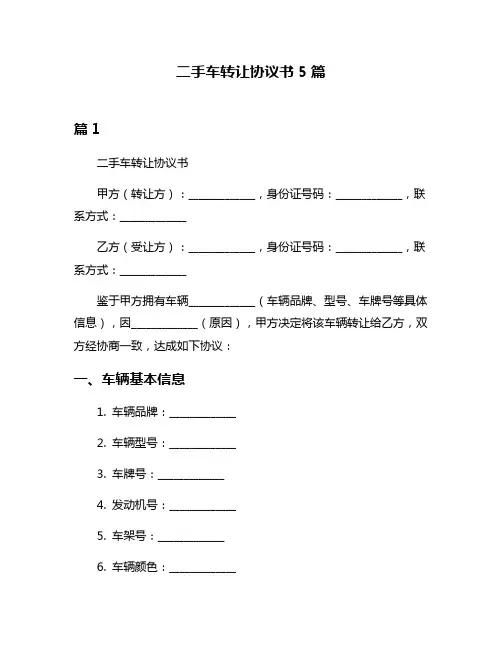 二手车转让协议书 5 篇

篇 1

二手车转让协议书

甲方（转让方）：____________，身份证号码：____________，联系方式：____________

乙方（受让方）：____________，身份证号码：____________，联系方式：____________

鉴于甲方拥有车辆____________（车辆品牌、型号、车牌号等具体信息），因____________（原因），甲方决定将该车辆转让给乙方，双方经协商一致，达成如下协议：

一、车辆基本信息

1. 车辆品牌：____________

2. 车辆型号：____________

3. 车牌号：____________

4. 发动机号：____________

5. 车架号：____________

6. 车辆颜色：____________